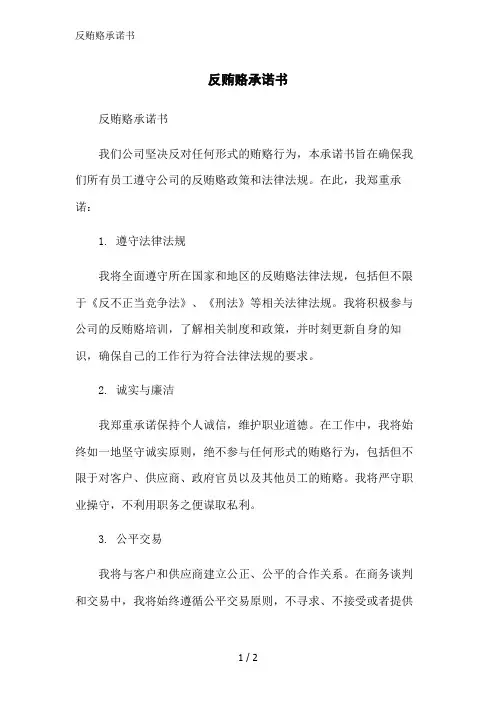 反贿赂承诺书

反贿赂承诺书

反贿赂承诺书

我们公司坚决反对任何形式的贿赂行为，本承诺书旨在确保我们所有员工遵守公司的反贿赂政策和法律法规。在此，我郑重承诺：

1. 遵守法律法规

我将全面遵守所在国家和地区的反贿赂法律法规，包括但不限于《反不正当竞争法》、《刑法》等相关法律法规。我将积极参与公司的反贿赂培训，了解相关制度和政策，并时刻更新自身的知识，确保自己的工作行为符合法律法规的要求。

2. 诚实与廉洁

我郑重承诺保持个人诚信，维护职业道德。在工作中，我将始终如一地坚守诚实原则，绝不参与任何形式的贿赂行为，包括但不限于对客户、供应商、政府官员以及其他员工的贿赂。我将严守职业操守，不利用职务之便谋取私利。

3. 公平交易

我将与客户和供应商建立公正、公平的合作关系。在商务谈判和交易中，我将始终遵循公平交易原则，不寻求、不接受或者提供

1 / 2